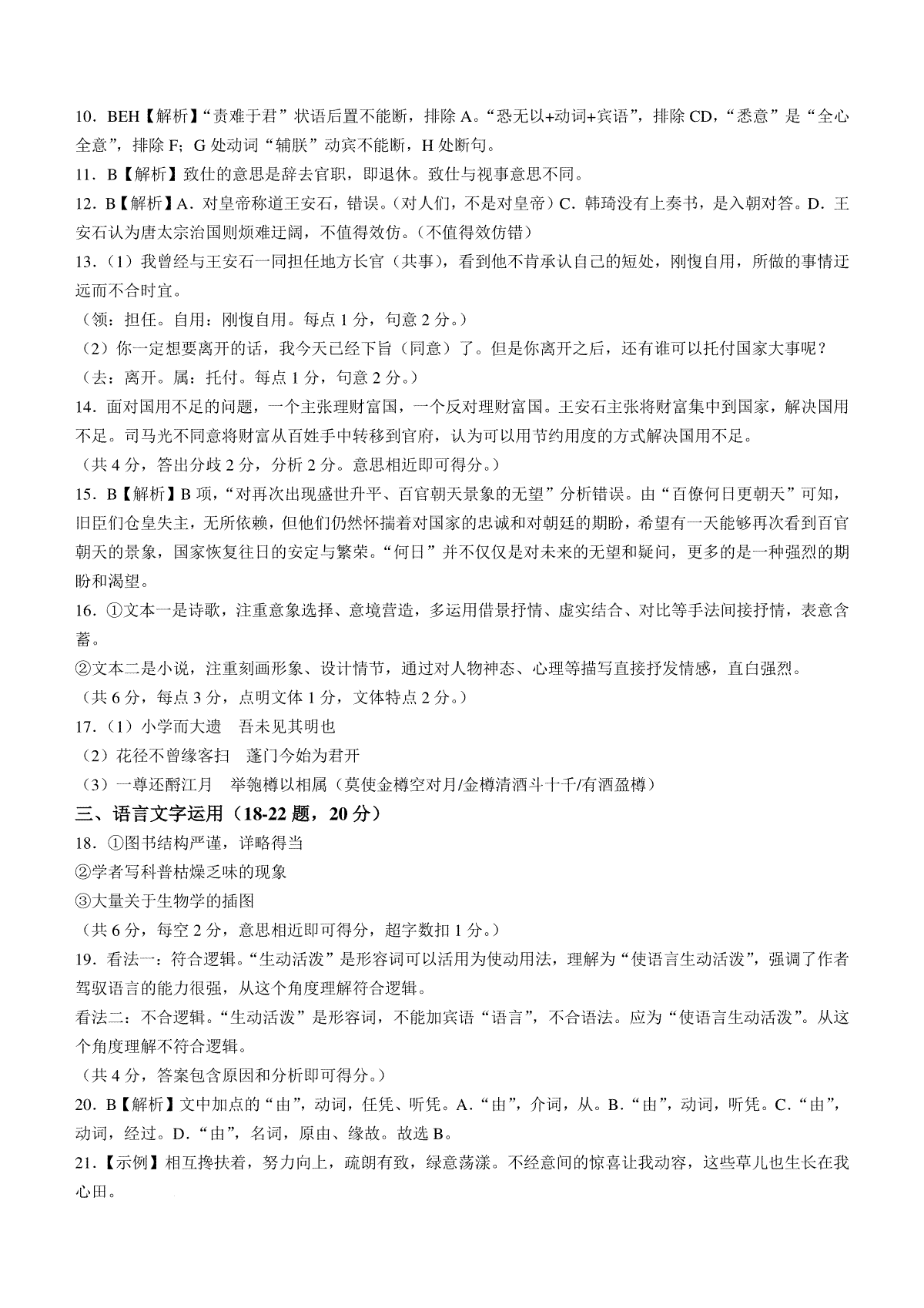 10．BEH【解析】“责难于君”状语后置不能断，排除 A。“恐无以+动词+宾语”，排除 CD，“悉意”是“全心全意”，排除 F；G 处动词“辅朕”动宾不能断，H 处断句。

11．B【解析】致仕的意思是辞去官职，即退休。致仕与视事意思不同。

12．B【解析】A．对皇帝称道王安石，错误。（对人们，不是对皇帝）C．韩琦没有上奏书，是入朝对答。D．王安石认为唐太宗治国则烦难迂阔，不值得效仿。（不值得效仿错）

13．（1）我曾经与王安石一同担任地方长官（共事），看到他不肯承认自己的短处，刚愎自用，所做的事情迂远而不合时宜。

（领：担任。自用：刚愎自用。每点 1 分，句意 2 分。）

（2）你一定想要离开的话，我今天已经下旨（同意）了。但是你离开之后，还有谁可以托付国家大事呢？

（去：离开。属：托付。每点 1 分，句意 2 分。）

14．面对国用不足的问题，一个主张理财富国，一个反对理财富国。王安石主张将财富集中到国家，解决国用不足。司马光不同意将财富从百姓手中转移到官府，认为可以用节约用度的方式解决国用不足。

（共 4 分，答出分歧 2 分，分析 2 分。意思相近即可得分。）

15．B【解析】B 项，“对再次出现盛世升平、百官朝天景象的无望”分析错误。由“百僚何日更朝天”可知，旧臣们仓皇失主，无所依赖，但他们仍然怀揣着对国家的忠诚和对朝廷的期盼，希望有一天能够再次看到百官朝天的景象，国家恢复往日的安定与繁荣。“何日”并不仅仅是对未来的无望和疑问，更多的是一种强烈的期盼和渴望。

16．①文本一是诗歌，注重意象选择、意境营造，多运用借景抒情、虚实结合、对比等手法间接抒情，表意含蓄。

②文本二是小说，注重刻画形象、设计情节，通过对人物神态、心理等描写直接抒发情感，直白强烈。

（共 6 分，每点 3 分，点明文体 1 分，文体特点 2 分。）

17．（1）小学而大遗　吾未见其明也

（2）花径不曾缘客扫　蓬门今始为君开

（3）一尊还酹江月　举匏樽以相属（莫使金樽空对月/金樽清酒斗十千/有酒盈樽）

三、语言文字运用（18-22 题，20 分）

18．①图书结构严谨，详略得当

②学者写科普枯燥乏味的现象

③大量关于生物学的插图

（共 6 分，每空 2 分，意思相近即可得分，超字数扣 1 分。）

19．看法一：符合逻辑。“生动活泼”是形容词可以活用为使动用法，理解为“使语言生动活泼”，强调了作者驾驭语言的能力很强，从这个角度理解符合逻辑。

看法二：不合逻辑。“生动活泼”是形容词，不能加宾语“语言”，不合语法。应为“使语言生动活泼”。从这个角度理解不符合逻辑。

（共 4 分，答案包含原因和分析即可得分。）

20．B【解析】文中加点的“由”，动词，任凭、听凭。A．“由”，介词，从。B．“由”，动词，听凭。C．“由”，动词，经过。D．“由”，名词，原由、缘故。故选 B。

21．【示例】相互搀扶着，努力向上，疏朗有致，绿意荡漾。不经意间的惊喜让我动容，这些草儿也生长在我心田。